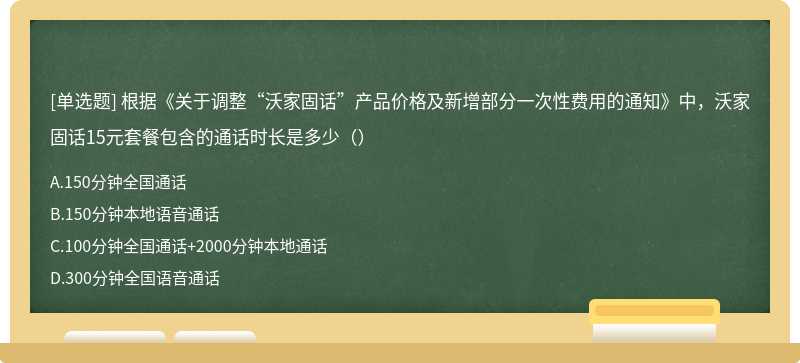 [单选题] 根据《关于调整“沃家固话”产品价格及新增部分一次性费用的通知》中，沃家固话15元套餐包含的通话时长是多少（）

A.150分钟全国通话
B.150分钟本地语音通话
C.100分钟全国通话+2000分钟本地通话
D.300分钟全国语音通话